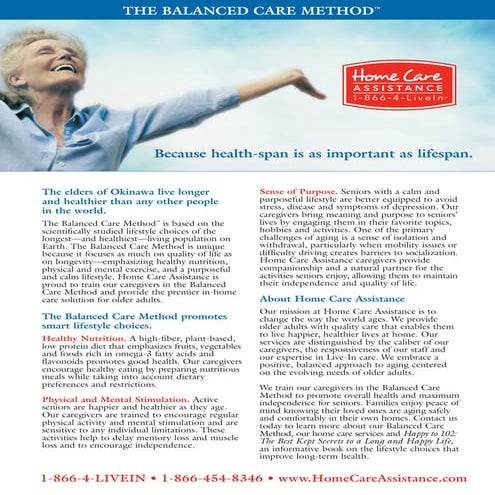 THE BALANCED CARE METHOD™

Home Care ASSISTANCE 1-866-4-LiveIn™

Because health-span is as important as lifespan.

The elders of Okinawa live longer and healthier than any other people in the world.

The Balanced Care Method™ is based on the scientifically studied lifestyle choices of the longest—and healthiest—living population on Earth. The Balanced Care Method is unique because it focuses as much on quality of life as on longevity—emphasizing healthy nutrition, physical and mental exercise, and a purposeful and calm lifestyle. Home Care Assistance is proud to train our caregivers in the Balanced Care Method and provide the premier in-home care solution for older adults.

The Balanced Care Method promotes smart lifestyle choices.

Healthy Nutrition. A high-fiber, plant-based, low protein diet that emphasizes fruits, vegetables and foods rich in omega-3 fatty acids and flavonoids promotes good health. Our caregivers encourage healthy eating by preparing nutritious meals while taking into account dietary preferences and restrictions.

Physical and Mental Stimulation. Active seniors are happier and healthier as they age. Our caregivers are trained to encourage regular physical activity and mental stimulation and are sensitive to any individual limitations. These activities help to delay memory loss and muscle loss and to encourage independence.

Sense of Purpose. Seniors with a calm and purposeful lifestyle are better equipped to avoid stress, disease and symptoms of depression. Our caregivers bring meaning and purpose to seniors' lives by engaging them in their favorite topics, hobbies and activities. One of the primary challenges of aging is a sense of isolation and withdrawal, particularly when mobility issues or difficulty driving creates barriers to socialization. Home Care Assistance caregivers provide companionship and a natural partner for the activities seniors enjoy, allowing them to maintain their independence and quality of life.

About Home Care Assistance

Our mission at Home Care Assistance is to change the way the world ages. We provide older adults with quality care that enables them to live happier, healthier lives at home. Our services are distinguished by the caliber of our caregivers, the responsiveness of our staff and our expertise in Live-In care. We embrace a positive, balanced approach to aging centered on the evolving needs of older adults.

We train our caregivers in the Balanced Care Method to promote overall health and maximum independence for seniors. Families enjoy peace of mind knowing their loved ones are aging safely and comfortably in their own homes. Contact us today to learn more about our Balanced Care Method, our home care services and Happy to 102: The Best Kept Secrets to a Long and Happy Life, an informative book on the lifestyle choices that improve long-term health.

1-866-4-LIVEIN • 1-866-454-8346 • www.HomeCareAssistance.com